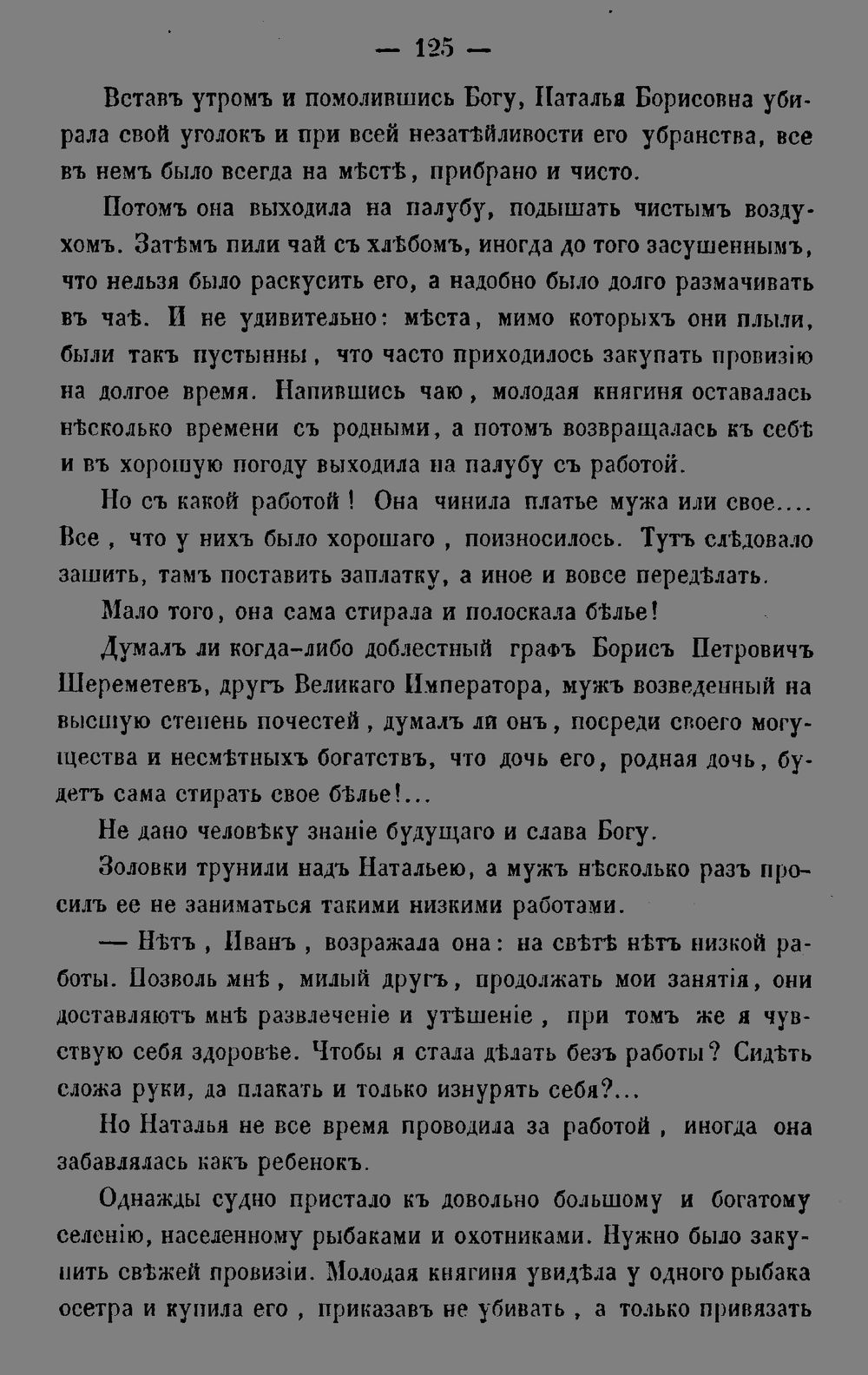 — 125 —

Вставъ утромъ и помолившись Богу, Наталья Борисовна убирала свой уголокъ и при всей незатѣйливости его убранства, все въ немъ было всегда на мѣстѣ, прибрано и чисто.

Потомъ она выходила на палубу, подышать чистымъ воздухомъ. Затѣмъ пили чай съ хлѣбомъ, иногда до того засушеннымъ, что нельзя было раскусить его, а надобно было долго размачивать въ чаѣ. И не удивительно: мѣста, мимо которыхъ они плыли, были такъ пустынны, что часто приходилось закупать провизію на долгое время. Напившись чаю, молодая княгиня оставалась нѣсколько времени съ родными, а потомъ возвращалась къ себѣ и въ хорошую погоду выходила на палубу съ работой.

Но съ какой работой! Она чинила платье мужа или свое.... Все, что у нихъ было хорошаго, поизносилось. Тутъ слѣдовало зашить, тамъ поставить заплатку, а иное и вовсе передѣлать.

Мало того, она сама стирала и полоскала бѣлье!

Думалъ ли когда-либо доблестный графъ Борисъ Петровичъ Шереметевъ, другъ Великаго Императора, мужъ возведенный на высшую степень почестей, думалъ ли онъ, посреди своего могущества и несмѣтныхъ богатствъ, что дочь его, родная дочь, будетъ сама стирать свое бѣлье!...

Не дано человѣку знаніе будущаго и слава Богу.

Золовки трунили надъ Натальею, а мужъ нѣсколько разъ просилъ ее не заниматься такими низкими работами.

— Нѣтъ, Иванъ, возражала она: на свѣтѣ нѣтъ низкой работы. Позволь мнѣ, милый другъ, продолжать мои занятія, они доставляютъ мнѣ развлеченіе и утѣшеніе, при томъ же я чувствую себя здоровѣе. Чтобы я стала дѣлать безъ работы? Сидѣть сложа руки, да плакать и только изнурять себя?...

Но Наталья не все время проводила за работой, иногда она забавлялась какъ ребенокъ.

Однажды судно пристало къ довольно большому и богатому селенію, населенному рыбаками и охотниками. Нужно было закупить свѣжей провизіи. Молодая княгиня увидѣла у одного рыбака осетра и купила его, приказавъ не убивать, а только привязать